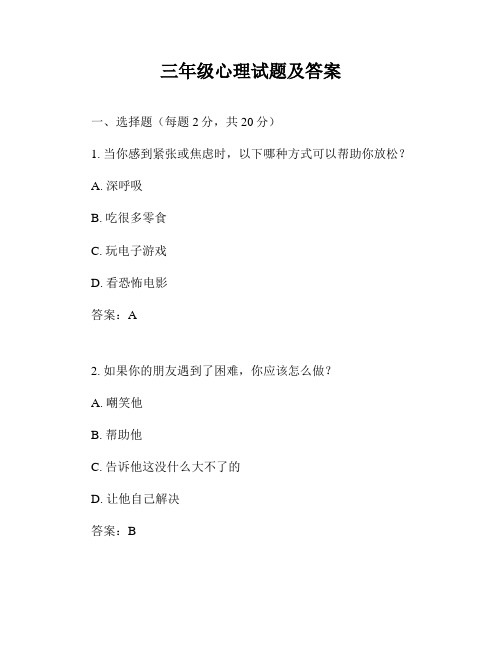 三年级心理试题及答案

一、选择题（每题 2 分，共 20 分）

1. 当你感到紧张或焦虑时，以下哪种方式可以帮助你放松？

A. 深呼吸

B. 吃很多零食

C. 玩电子游戏

D. 看恐怖电影

答案：A

2. 如果你的朋友遇到了困难，你应该怎么做？

A. 嘲笑他

B. 帮助他

C. 告诉他这没什么大不了的

D. 让他自己解决

答案：B